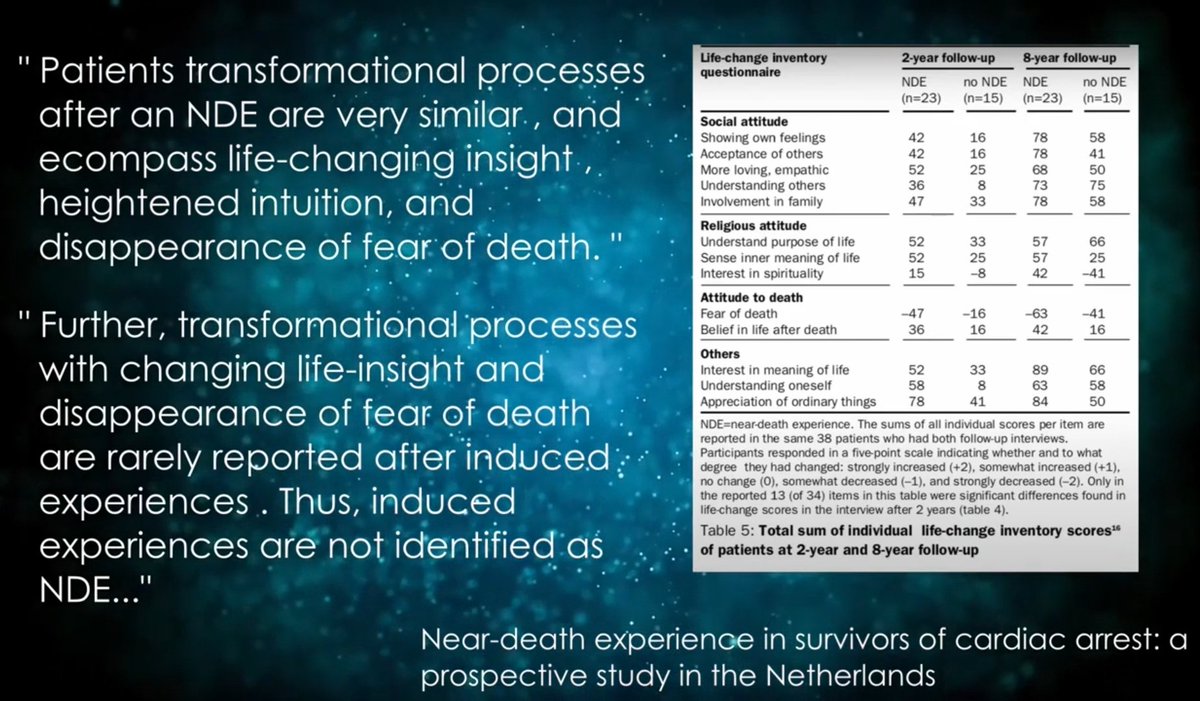 " Patients transformational processes after an NDE are very similar , and ecompass life-changing insight , heightened intuition, and disappearance of fear of death. "

" Further, transformational processes with changing life-insight and disappearance of fear of death are rarely reported after induced experiences . Thus, induced experiences are not identified as NDE..."

| Life-change inventory questionnaire | 2-year follow-up |  | 8-year follow-up |  |
|---|---|---|---|---|
|  | NDE (n=23) | no NDE (n=15) | NDE (n=23) | no NDE (n=15) |
| Social attitude |  |  |  |  |
| Showing own feelings | 42 | 16 | 78 | 58 |
| Acceptance of others | 42 | 16 | 78 | 41 |
| More loving, empathic | 52 | 25 | 68 | 50 |
| Understanding others | 36 | 8 | 73 | 75 |
| Involvement in family | 47 | 33 | 78 | 58 |
| Religious attitude |  |  |  |  |
| Understand purpose of life | 52 | 33 | 57 | 66 |
| Sense inner meaning of life | 52 | 25 | 57 | 25 |
| Interest in spirituality | 15 | –8 | 42 | –41 |
| Attitude to death |  |  |  |  |
| Fear of death | –47 | –16 | –63 | –41 |
| Belief in life after death | 36 | 16 | 42 | 16 |
| Others |  |  |  |  |
| Interest in meaning of life | 52 | 33 | 89 | 66 |
| Understanding oneself | 58 | 8 | 63 | 58 |
| Appreciation of ordinary things | 78 | 41 | 84 | 50 |

NDE=near-death experience. The sums of all individual scores per item are reported in the same 38 patients who had both follow-up interviews. Participants responded in a five-point scale indicating whether and to what degree they had changed: strongly increased (+2), somewhat increased (+1), no change (0), somewhat decreased (–1), and strongly decreased (–2). Only in the reported 13 (of 34) items in this table were significant differences found in life-change scores in the interview after 2 years (table 4).

Table 5: Total sum of individual life-change inventory scores$^{16}$ of patients at 2-year and 8-year follow-up

Near-death experience in survivors of cardiac arrest: a prospective study in the Netherlands